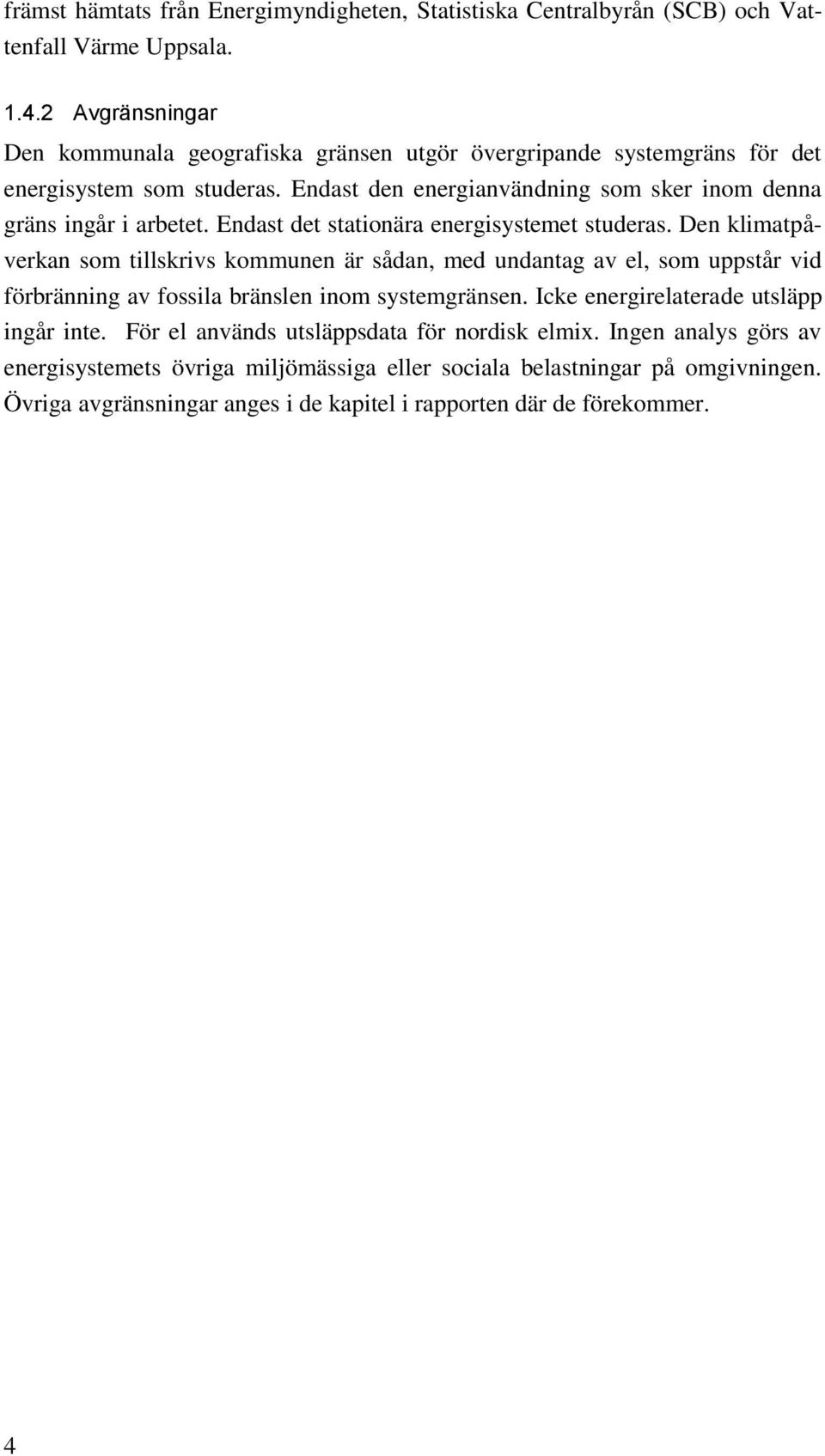 främst hämtats från Energimyndigheten, Statistiska Centralbyrån (SCB) och Vattenfall Värme Uppsala.

1.4.2 Avgränsningar

Den kommunala geografiska gränsen utgör övergripande systemgräns för det energisystem som studeras. Endast den energianvändning som sker inom denna gräns ingår i arbetet. Endast det stationära energisystemet studeras. Den klimatpåverkan som tillskrivs kommunen är sådan, med undantag av el, som uppstår vid förbränning av fossila bränslen inom systemgränsen. Icke energirelaterade utsläpp ingår inte. För el används utsläppsdata för nordisk elmix. Ingen analys görs av energisystemets övriga miljömässiga eller sociala belastningar på omgivningen. Övriga avgränsningar anges i de kapitel i rapporten där de förekommer.

4